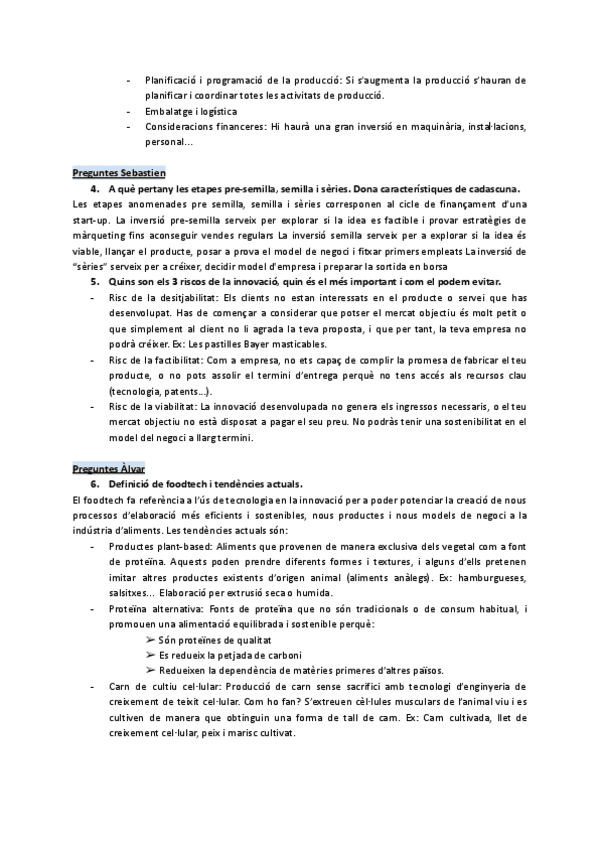 - Planificació i programació de la producció: Si s'augmenta la producció s'hauran de planificar i coordinar totes les activitats de producció.
- Embalatge i logística
- Consideracions financeres: Hi haurà una gran inversió en maquinària, instal·lacions, personal...

Preguntes Sebastien

4. A què pertany les etapes pre-semilla, semilla i sèries. Dona característiques de cadascuna.

Les etapes anomenades pre semilla, semilla i sèries corresponen al cicle de finançament d'una start-up. La inversió pre-semilla serveix per explorar si la idea es factible i provar estratègies de màrqueting fins aconseguir vendes regulars La inversió semilla serveix per a explorar si la idea és viable, llançar el producte, posar a prova el model de negoci i fitxar primers empleats La inversió de "sèries" serveix per a créixer, decidir model d'empresa i preparar la sortida en borsa

5. Quins son els 3 riscos de la innovació, quin és el més important i com el podem evitar.

- Risc de la desitjabilitat: Els clients no estan interessats en el producte o servei que has desenvolupat. Has de començar a considerar que potser el mercat objectiu és molt petit o que simplement al client no li agrada la teva proposta, i que per tant, la teva empresa no podrà créixer. Ex: Les pastilles Bayer masticables.
- Risc de la factibilitat: Com a empresa, no ets capaç de complir la promesa de fabricar el teu producte, o no pots assolir el termini d'entrega perquè no tens accés als recursos clau (tecnologia, patents...).
- Risc de la viabilitat: La innovació desenvolupada no genera els ingressos necessaris, o el teu mercat objectiu no està disposat a pagar el seu preu. No podràs tenir una sostenibilitat en el model del negoci a llarg termini.

Preguntes Àlvar

6. Definició de foodtech i tendències actuals.

El foodtech fa referència a l'ús de tecnologia en la innovació per a poder potenciar la creació de nous processos d'elaboració més eficients i sostenibles, nous productes i nous models de negoci a la indústria d'aliments. Les tendències actuals són:

- Productes plant-based: Aliments que provenen de manera exclusiva dels vegetal com a font de proteïna. Aquests poden prendre diferents formes i textures, i alguns d'ells pretenen imitar altres productes existents d'origen animal (aliments anàlegs). Ex: hamburgueses, salsitxes... Elaboració per extrusió seca o humida.
- Proteïna alternativa: Fonts de proteïna que no són tradicionals o de consum habitual, i promouen una alimentació equilibrada i sostenible perquè:
  ➢ Són proteïnes de qualitat
  ➢ Es redueix la petjada de carboni
  ➢ Redueixen la dependència de matèries primeres d'altres països.
- Carn de cultiu cel·lular: Producció de carn sense sacrifici amb tecnologi d'enginyeria de creixement de teixit cel·lular. Com ho fan? S'extreuen cèl·lules musculars de l'animal viu i es cultiven de manera que obtinguin una forma de tall de carn. Ex: Carn cultivada, llet de creixement cel·lular, peix i marisc cultivat.